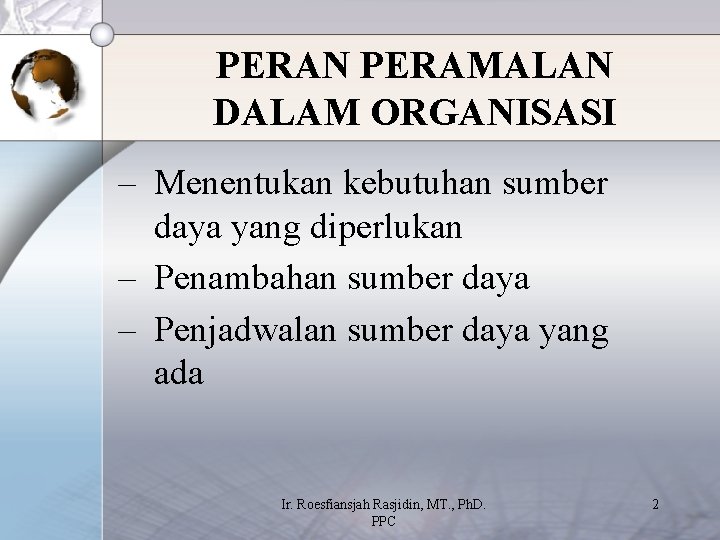 PERAN PERAMALAN DALAM ORGANISASI

– Menentukan kebutuhan sumber daya yang diperlukan
– Penambahan sumber daya
– Penjadwalan sumber daya yang ada

Ir. Roesfiansjah Rasjidin, MT., PhD. PPC

2